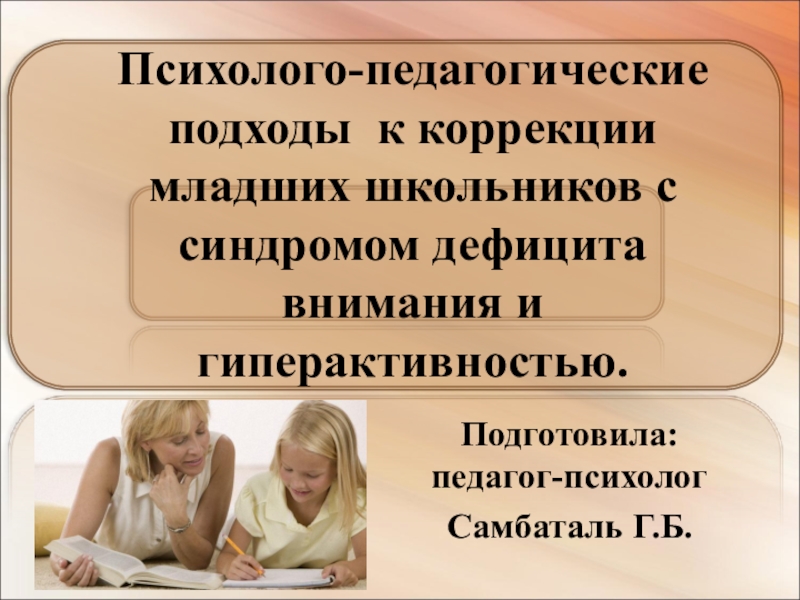 Психолого-педагогические подходы к коррекции младших школьников с синдромом дефицита внимания и гиперактивностью.

Подготовила:
педагог-психолог
Самбаталь Г.Б.